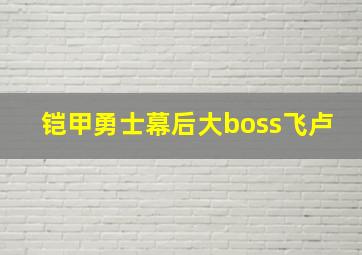 铠甲勇士幕后大boss飞卢